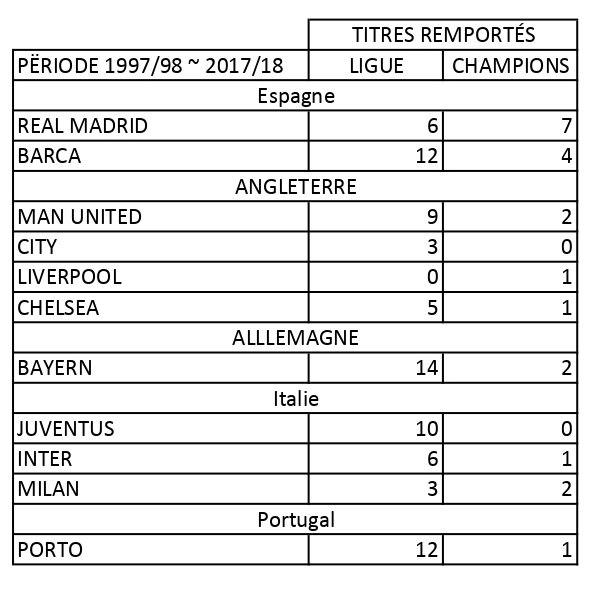 |  | TITRES REMPORTÉS | |
|---|---|---|
| PËRIODE 1997/98 ~ 2017/18 | LIGUE | CHAMPIONS |
| Espagne | | |
| REAL MADRID | 6 | 7 |
| BARCA | 12 | 4 |
| ANGLETERRE | | |
| MAN UNITED | 9 | 2 |
| CITY | 3 | 0 |
| LIVERPOOL | 0 | 1 |
| CHELSEA | 5 | 1 |
| ALLLEMAGNE | | |
| BAYERN | 14 | 2 |
| Italie | | |
| JUVENTUS | 10 | 0 |
| INTER | 6 | 1 |
| MILAN | 3 | 2 |
| Portugal | | |
| PORTO | 12 | 1 |